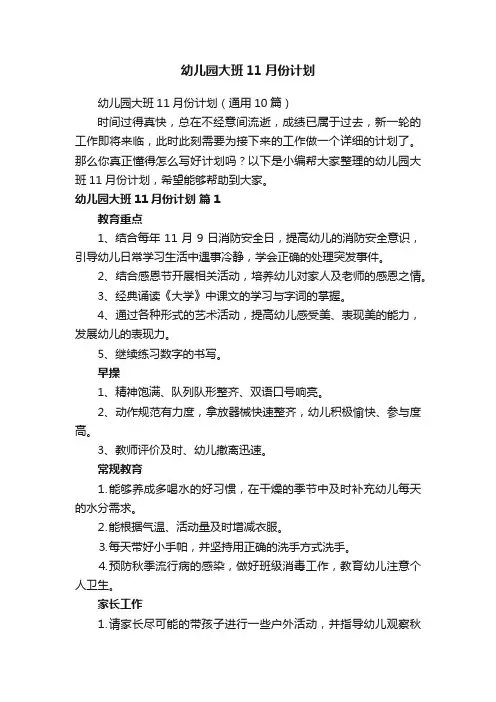 幼儿园大班 11 月份计划

幼儿园大班 11 月份计划（通用 10 篇）

时间过得真快，总在不经意间流逝，成绩已属于过去，新一轮的工作即将来临，此时此刻需要为接下来的工作做一个详细的计划了。那么你真正懂得怎么写好计划吗？以下是小编帮大家整理的幼儿园大班 11 月份计划，希望能够帮助到大家。

幼儿园大班 11 月份计划 篇 1

教育重点

1、结合每年 11 月 9 日消防安全日，提高幼儿的消防安全意识，引导幼儿日常学习生活中遇事冷静，学会正确的处理突发事件。

2、结合感恩节开展相关活动，培养幼儿对家人及老师的感恩之情。

3、经典诵读《大学》中课文的学习与字词的掌握。

4、通过各种形式的艺术活动，提高幼儿感受美、表现美的能力，发展幼儿的表现力。

5、继续练习数字的书写。

早操

1、精神饱满、队列队形整齐、双语口号响亮。

2、动作规范有力度，拿放器械快速整齐，幼儿积极愉快、参与度高。

3、教师评价及时、幼儿撤离迅速。

常规教育

1.能够养成多喝水的好习惯，在干燥的季节中及时补充幼儿每天的水分需求。

2.能根据气温、活动量及时增减衣服。

3.每天带好小手帕，并坚持用正确的洗手方式洗手。

4.预防秋季流行病的感染，做好班级消毒工作，教育幼儿注意个人卫生。

家长工作

1.请家长尽可能的带孩子进行一些户外活动，并指导幼儿观察秋